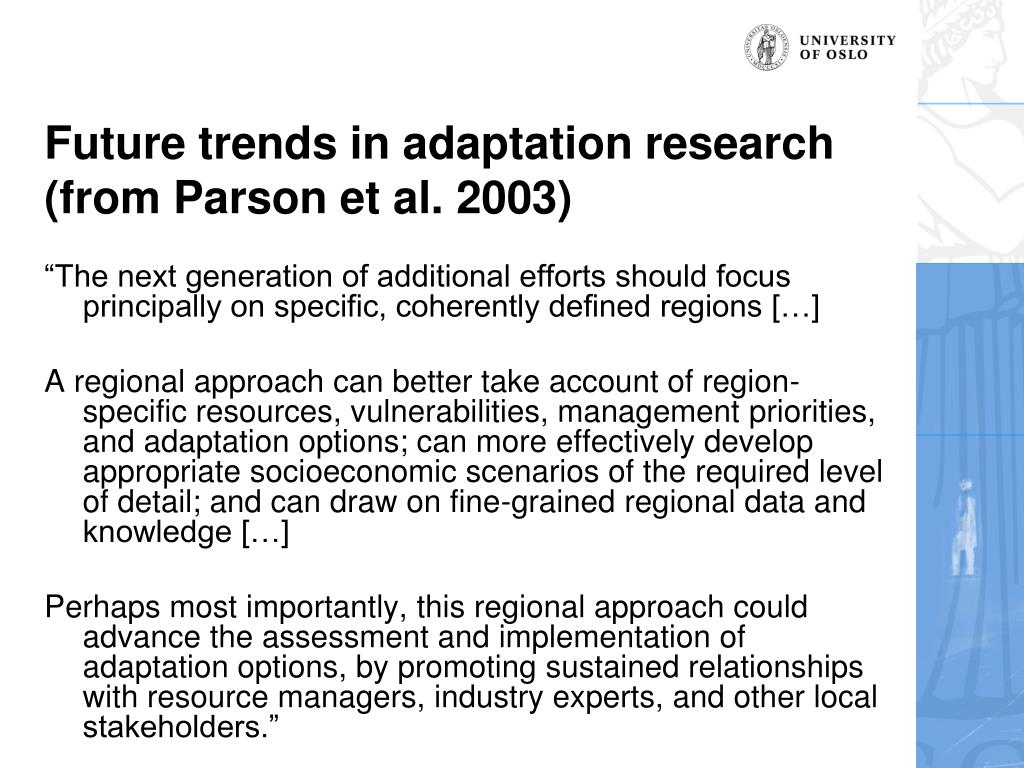 UNIVERSITY OF OSLO

Future trends in adaptation research (from Parson et al. 2003)

“The next generation of additional efforts should focus principally on specific, coherently defined regions […]

A regional approach can better take account of region-specific resources, vulnerabilities, management priorities, and adaptation options; can more effectively develop appropriate socioeconomic scenarios of the required level of detail; and can draw on fine-grained regional data and knowledge […]

Perhaps most importantly, this regional approach could advance the assessment and implementation of adaptation options, by promoting sustained relationships with resource managers, industry experts, and other local stakeholders.”